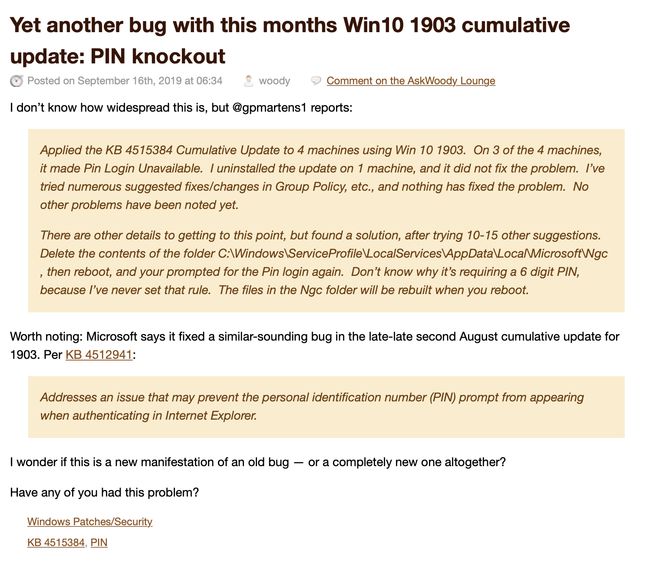 Yet another bug with this months Win10 1903 cumulative update: PIN knockout

Posted on September 16th, 2019 at 06:34 woody Comment on the AskWoody Lounge

I don't know how widespread this is, but @gpmartens1 reports:

Applied the KB 4515384 Cumulative Update to 4 machines using Win 10 1903. On 3 of the 4 machines, it made Pin Login Unavailable. I uninstalled the update on 1 machine, and it did not fix the problem. I've tried numerous suggested fixes/changes in Group Policy, etc., and nothing has fixed the problem. No other problems have been noted yet.

There are other details to getting to this point, but found a solution, after trying 10-15 other suggestions. Delete the contents of the folder C:\Windows\ServiceProfile\LocalServices\AppData\Local\Microsoft\Ngc , then reboot, and your prompted for the Pin login again. Don't know why it's requiring a 6 digit PIN, because I've never set that rule. The files in the Ngc folder will be rebuilt when you reboot.

Worth noting: Microsoft says it fixed a similar-sounding bug in the late-late second August cumulative update for 1903. Per KB 4512941:

Addresses an issue that may prevent the personal identification number (PIN) prompt from appearing when authenticating in Internet Explorer.

I wonder if this is a new manifestation of an old bug — or a completely new one altogether?

Have any of you had this problem?

Windows Patches/Security

KB 4515384, PIN